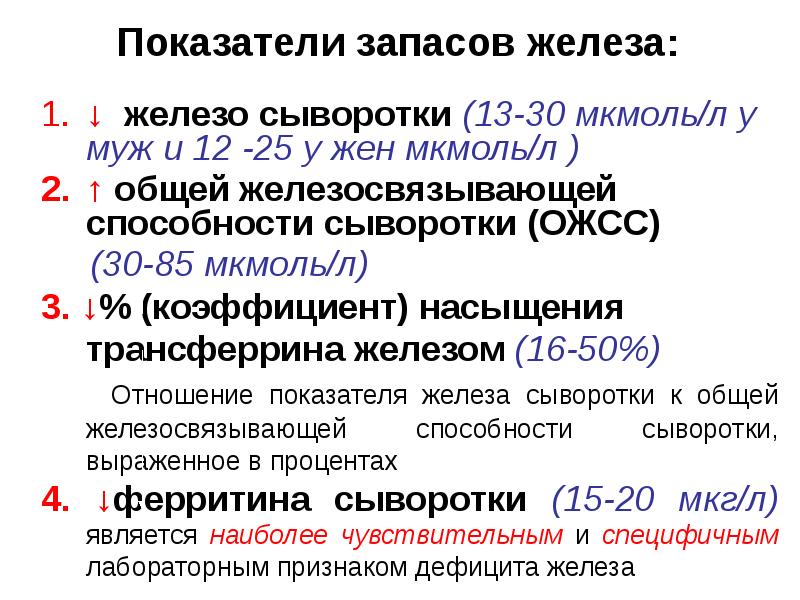 Показатели запасов железа:

1. ↓ железо сыворотки (13-30 мкмоль/л у муж и 12 -25 у жен мкмоль/л )

2. ↑ общей железосвязывающей способности сыворотки (ОЖСС)

(30-85 мкмоль/л)

3. ↓% (коэффициент) насыщения трансферрина железом (16-50%)

Отношение показателя железа сыворотки к общей железосвязывающей способности сыворотки, выраженное в процентах

4. ↓ферритина сыворотки (15-20 мкг/л) является наиболее чувствительным и специфичным лабораторным признаком дефицита железа